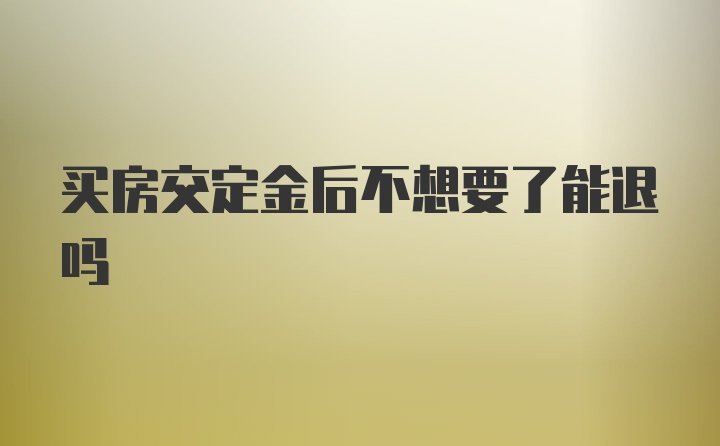 买房交定金后不想要了能退吗